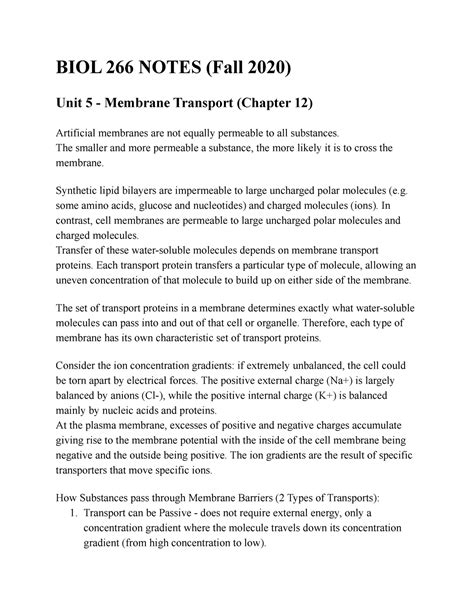 BIOL 266 NOTES (Fall 2020)

Unit 5 - Membrane Transport (Chapter 12)

Artificial membranes are not equally permeable to all substances.
The smaller and more permeable a substance, the more likely it is to cross the membrane.

Synthetic lipid bilayers are impermeable to large uncharged polar molecules (e.g. some amino acids, glucose and nucleotides) and charged molecules (ions). In contrast, cell membranes are permeable to large uncharged polar molecules and charged molecules.
Transfer of these water-soluble molecules depends on membrane transport proteins. Each transport protein transfers a particular type of molecule, allowing an uneven concentration of that molecule to build up on either side of the membrane.

The set of transport proteins in a membrane determines exactly what water-soluble molecules can pass into and out of that cell or organelle. Therefore, each type of membrane has its own characteristic set of transport proteins.

Consider the ion concentration gradients: if extremely unbalanced, the cell could be torn apart by electrical forces. The positive external charge (Na+) is largely balanced by anions (Cl-), while the positive internal charge (K+) is balanced mainly by nucleic acids and proteins.
At the plasma membrane, excesses of positive and negative charges accumulate giving rise to the membrane potential with the inside of the cell membrane being negative and the outside being positive. The ion gradients are the result of specific transporters that move specific ions.

How Substances pass through Membrane Barriers (2 Types of Transports):
1. Transport can be Passive - does not require external energy, only a concentration gradient where the molecule travels down its concentration gradient (from high concentration to low).